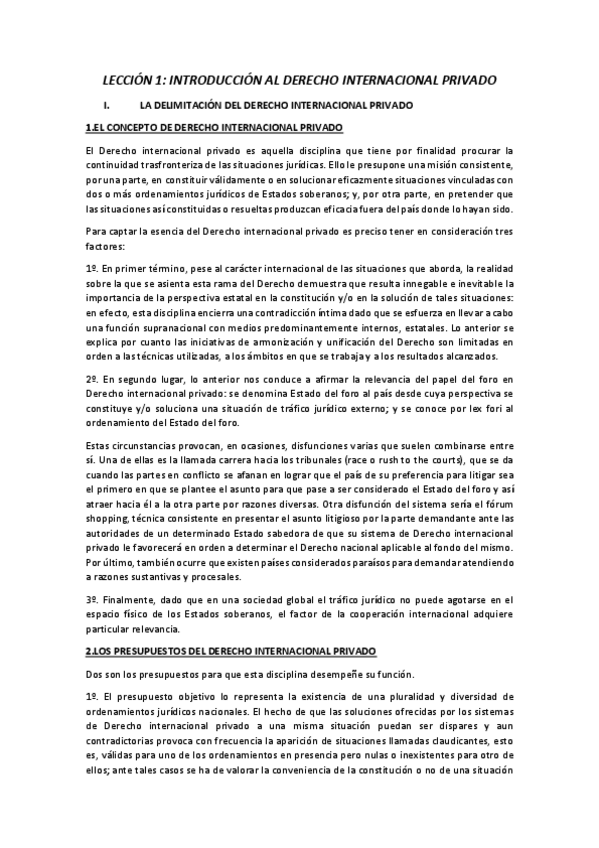 LECCIÓN 1: INTRODUCCIÓN AL DERECHO INTERNACIONAL PRIVADO

I. LA DELIMITACIÓN DEL DERECHO INTERNACIONAL PRIVADO

1.EL CONCEPTO DE DERECHO INTERNACIONAL PRIVADO

El Derecho internacional privado es aquella disciplina que tiene por finalidad procurar la continuidad trasfronteriza de las situaciones jurídicas. Ello le presupone una misión consistente, por una parte, en constituir válidamente o en solucionar eficazmente situaciones vinculadas con dos o más ordenamientos jurídicos de Estados soberanos; y, por otra parte, en pretender que las situaciones así constituidas o resueltas produzcan eficacia fuera del país donde lo hayan sido.

Para captar la esencia del Derecho internacional privado es preciso tener en consideración tres factores:

1º. En primer término, pese al carácter internacional de las situaciones que aborda, la realidad sobre la que se asienta esta rama del Derecho demuestra que resulta innegable e inevitable la importancia de la perspectiva estatal en la constitución y/o en la solución de tales situaciones: en efecto, esta disciplina encierra una contradicción íntima dado que se esfuerza en llevar a cabo una función supranacional con medios predominantemente internos, estatales. Lo anterior se explica por cuanto las iniciativas de armonización y unificación del Derecho son limitadas en orden a las técnicas utilizadas, a los ámbitos en que se trabaja y a los resultados alcanzados.

2º. En segundo lugar, lo anterior nos conduce a afirmar la relevancia del papel del foro en Derecho internacional privado: se denomina Estado del foro al país desde cuya perspectiva se constituye y/o soluciona una situación de tráfico jurídico externo; y se conoce por lex fori al ordenamiento del Estado del foro.

Estas circunstancias provocan, en ocasiones, disfunciones varias que suelen combinarse entre sí. Una de ellas es la llamada carrera hacia los tribunales (race o rush to the courts), que se da cuando las partes en conflicto se afanan en lograr que el país de su preferencia para litigar sea el primero en que se plantee el asunto para que pase a ser considerado el Estado del foro y así atraer hacia él a la otra parte por razones diversas. Otra disfunción del sistema sería el fórum shopping, técnica consistente en presentar el asunto litigioso por la parte demandante ante las autoridades de un determinado Estado sabedora de que su sistema de Derecho internacional privado le favorecerá en orden a determinar el Derecho nacional aplicable al fondo del mismo. Por último, también ocurre que existen países considerados paraísos para demandar atendiendo a razones sustantivas y procesales.

3º. Finalmente, dado que en una sociedad global el tráfico jurídico no puede agotarse en el espacio físico de los Estados soberanos, el factor de la cooperación internacional adquiere particular relevancia.

2.LOS PRESUPUESTOS DEL DERECHO INTERNACIONAL PRIVADO

Dos son los presupuestos para que esta disciplina desempeñe su función.

1º. El presupuesto objetivo lo representa la existencia de una pluralidad y diversidad de ordenamientos jurídicos nacionales. El hecho de que las soluciones ofrecidas por los sistemas de Derecho internacional privado a una misma situación puedan ser dispares y aun contradictorias provoca con frecuencia la aparición de situaciones llamadas claudicantes, esto es, válidas para uno de los ordenamientos en presencia pero nulas o inexistentes para otro de ellos; ante tales casos se ha de valorar la conveniencia de la constitución o no de una situación